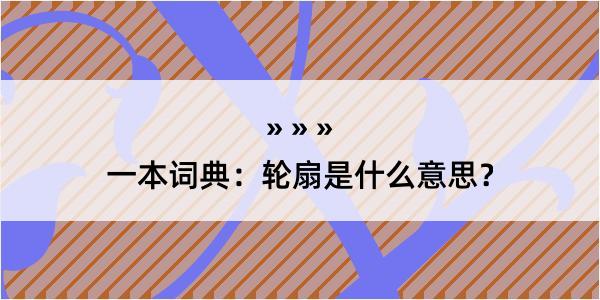 » » »

一本词典：轮扇是什么意思？